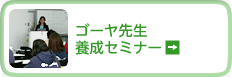 ゴーヤ先生
養成セミナー